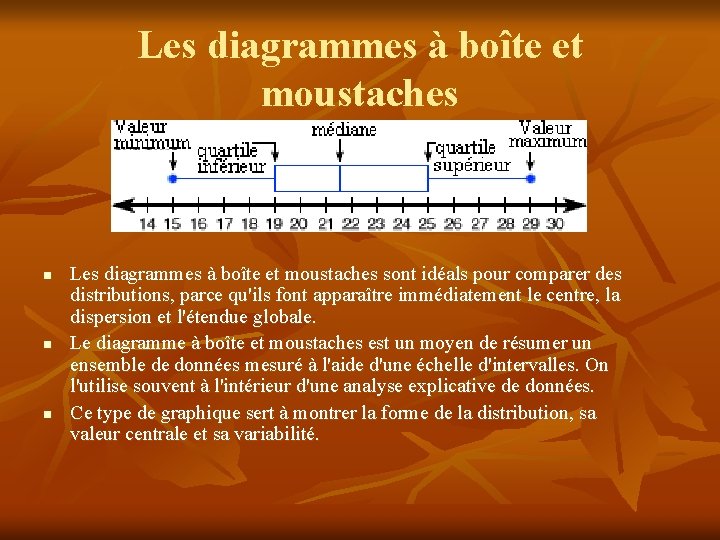 Les diagrammes à boîte et moustaches

Valeur minimum
quartile inférieur
médiane
quartile supérieur
Valeur maximum

14 15 16 17 18 19 20 21 22 23 24 25 26 27 28 29 30

- Les diagrammes à boîte et moustaches sont idéals pour comparer des distributions, parce qu'ils font apparaître immédiatement le centre, la dispersion et l'étendue globale.
- Le diagramme à boîte et moustaches est un moyen de résumer un ensemble de données mesuré à l'aide d'une échelle d'intervalles. On l'utilise souvent à l'intérieur d'une analyse explicative de données.
- Ce type de graphique sert à montrer la forme de la distribution, sa valeur centrale et sa variabilité.